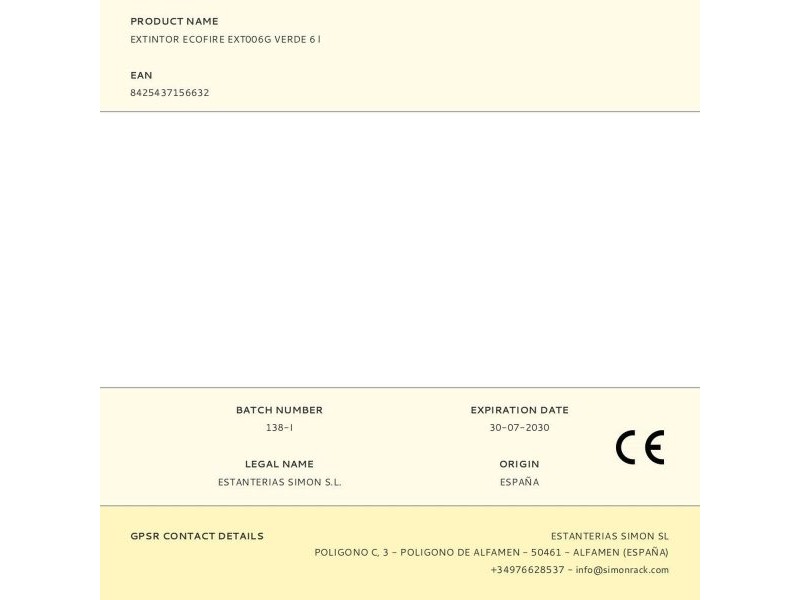 PRODUCT NAME
EXTINTOR ECOFIRE EXT006G VERDE 6 l

EAN
8425437156632

BATCH NUMBER
138-I

EXPIRATION DATE
30-07-2030

LEGAL NAME
ESTANTERIAS SIMON S.L.

ORIGIN
ESPAÑA

CE

GPSR CONTACT DETAILS

ESTANTERIAS SIMON SL
POLIGONO C, 3 - POLIGONO DE ALFAMEN - 50461 - ALFAMEN (ESPAÑA)
+34976628537 - info@simonrack.com